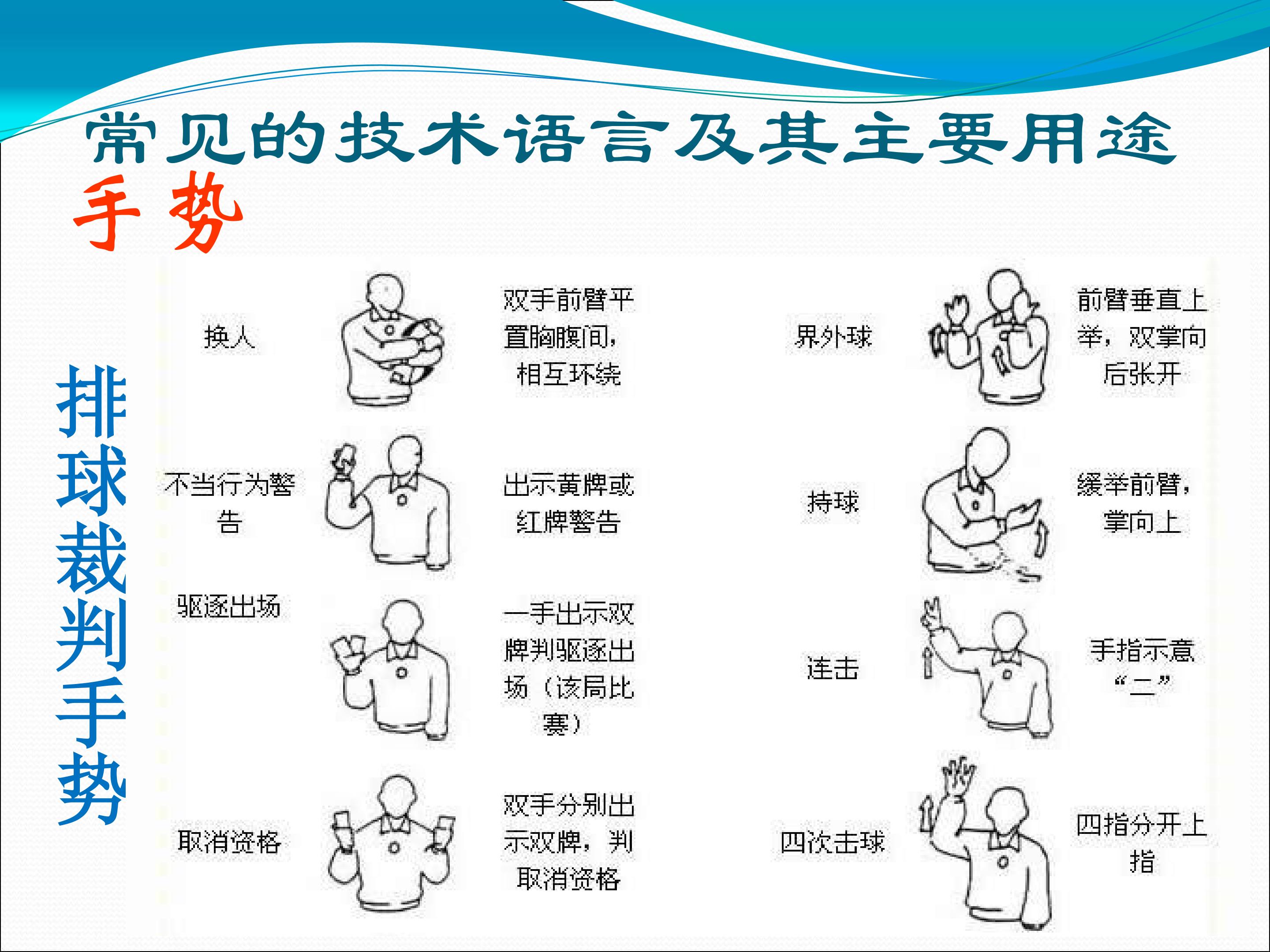 常见的技术语言及其主要用途

手势

排球裁判手势

换人

双手前臂平置胸腹间，相互环绕

不当行为警告

出示黄牌或红牌警告

驱逐出场

一手出示双牌判驱逐出场（该局比赛）

取消资格

双手分别出示双牌，判取消资格

界外球

前臂垂直上举，双掌向后张开

持球

缓举前臂，掌向上

连击

手指示意“二”

四次击球

四指分开上指